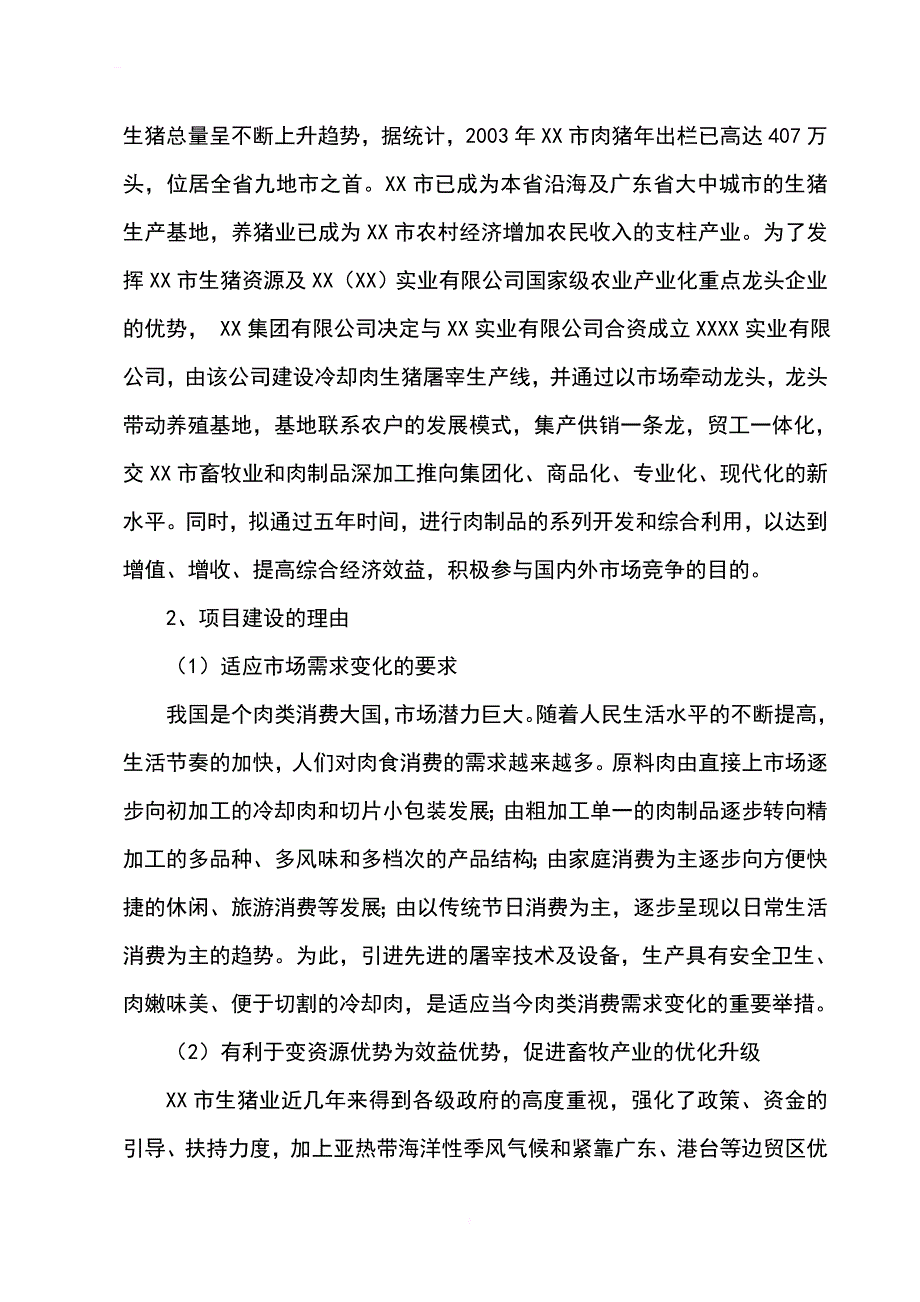 生猪总量呈不断上升趋势，据统计，2003 年 XX 市肉猪年出栏已高达 407 万头，位居全省九地市之首。XX 市已成为本省沿海及广东省大中城市的生猪生产基地，养猪业已成为 XX 市农村经济增加农民收入的支柱产业。为了发挥 XX 市生猪资源及 XX（XX）实业有限公司国家级农业产业化重点龙头企业的优势， XX 集团有限公司决定与 XX 实业有限公司合资成立 XXXX 实业有限公司，由该公司建设冷却肉生猪屠宰生产线，并通过以市场牵动龙头，龙头带动养殖基地，基地联系农户的发展模式，集产供销一条龙，贸工一体化，交 XX 市畜牧业和肉制品深加工推向集团化、商品化、专业化、现代化的新水平。同时，拟通过五年时间，进行肉制品的系列开发和综合利用，以达到增值、增收、提高综合经济效益，积极参与国内外市场竞争的目的。

2、项目建设的理由

（1）适应市场需求变化的要求

我国是个肉类消费大国，市场潜力巨大。随着人民生活水平的不断提高，生活节奏的加快，人们对肉食消费的需求越来越多。原料肉由直接上市场逐步向初加工的冷却肉和切片小包装发展；由粗加工单一的肉制品逐步转向精加工的多品种、多风味和多档次的产品结构；由家庭消费为主逐步向方便快捷的休闲、旅游消费等发展；由以传统节日消费为主，逐步呈现以日常生活消费为主的趋势。为此，引进先进的屠宰技术及设备，生产具有安全卫生、肉嫩味美、便于切割的冷却肉，是适应当今肉类消费需求变化的重要举措。

（2）有利于变资源优势为效益优势，促进畜牧产业的优化升级

XX 市生猪业近几年来得到各级政府的高度重视，强化了政策、资金的引导、扶持力度，加上亚热带海洋性季风气候和紧靠广东、港台等边贸区优